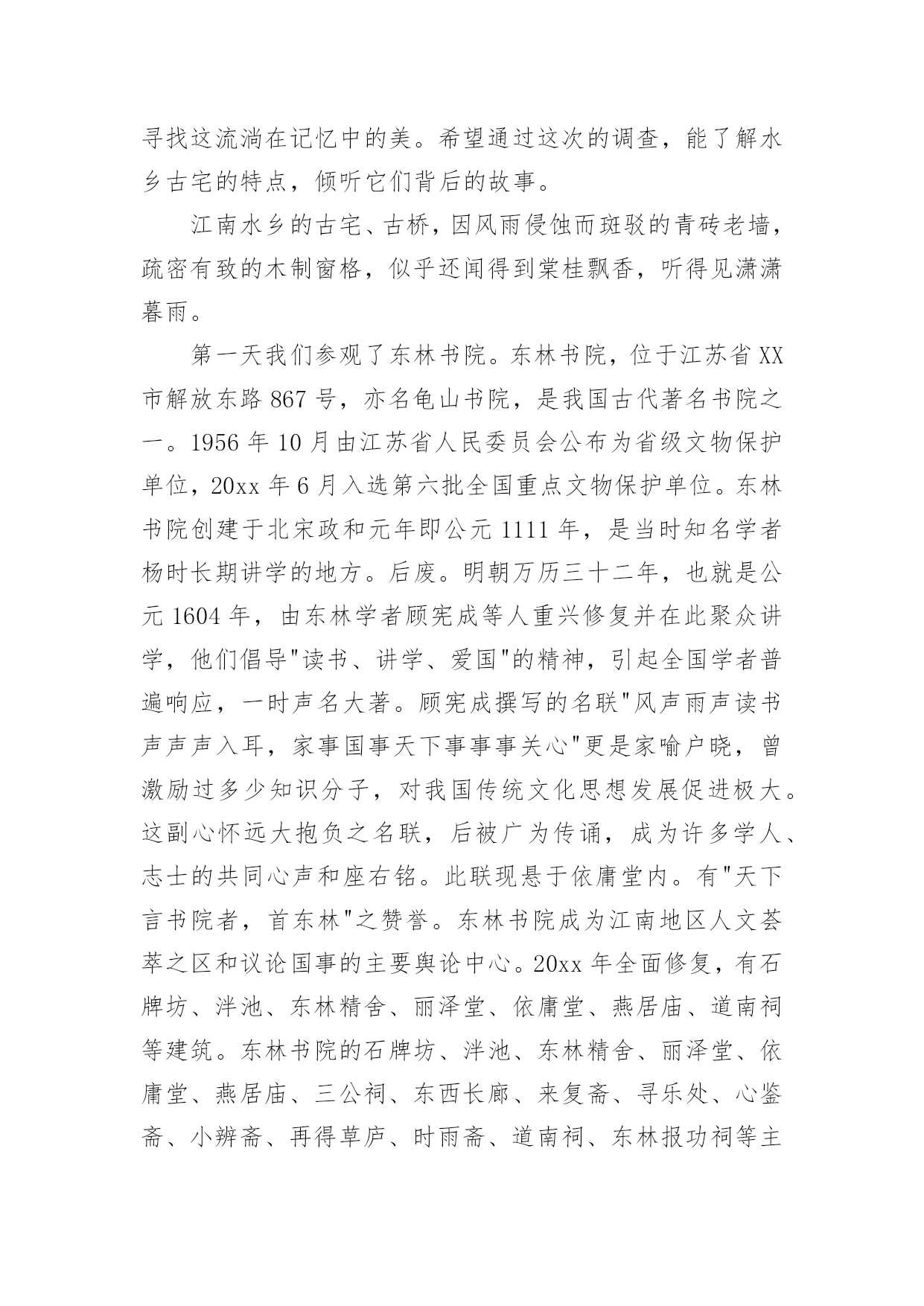 寻找这流淌在记忆中的美。希望通过这次的调查，能了解水乡古宅的特点，倾听它们背后的故事。

江南水乡的古宅、古桥，因风雨侵蚀而斑驳的青砖老墙，疏密有致的木制窗格，似乎还闻得到棠桂飘香，听得见潇潇暮雨。

第一天我们参观了东林书院。东林书院，位于江苏省XX市解放东路867号，亦名龟山书院，是我国古代著名书院之一。1956年10月由江苏省人民委员会公布为省级文物保护单位，20xx年6月入选第六批全国重点文物保护单位。东林书院创建于北宋政和元年即公元1111年，是当时知名学者杨时长期讲学的地方。后废。明朝万历三十二年，也就是公元1604年，由东林学者顾宪成等人重兴修复并在此聚众讲学，他们倡导"读书、讲学、爱国"的精神，引起全国学者普遍响应，一时声名大著。顾宪成撰写的名联"风声雨声读书声声声入耳，家事国事天下事事事关心"更是家喻户晓，曾激励过多少知识分子，对我国传统文化思想发展促进极大。这副心怀远大抱负之名联，后被广为传诵，成为许多学人、志士的共同心声和座右铭。此联现悬于依庸堂内。有"天下言书院者，首东林"之赞誉。东林书院成为江南地区人文荟萃之区和议论国事的主要舆论中心。20xx年全面修复，有石牌坊、泮池、东林精舍、丽泽堂、依庸堂、燕居庙、道南祠等建筑。东林书院的石牌坊、泮池、东林精舍、丽泽堂、依庸堂、燕居庙、三公祠、东西长廊、来复斋、寻乐处、心鉴斋、小辨斋、再得草庐、时雨斋、道南祠、东林报功祠等主